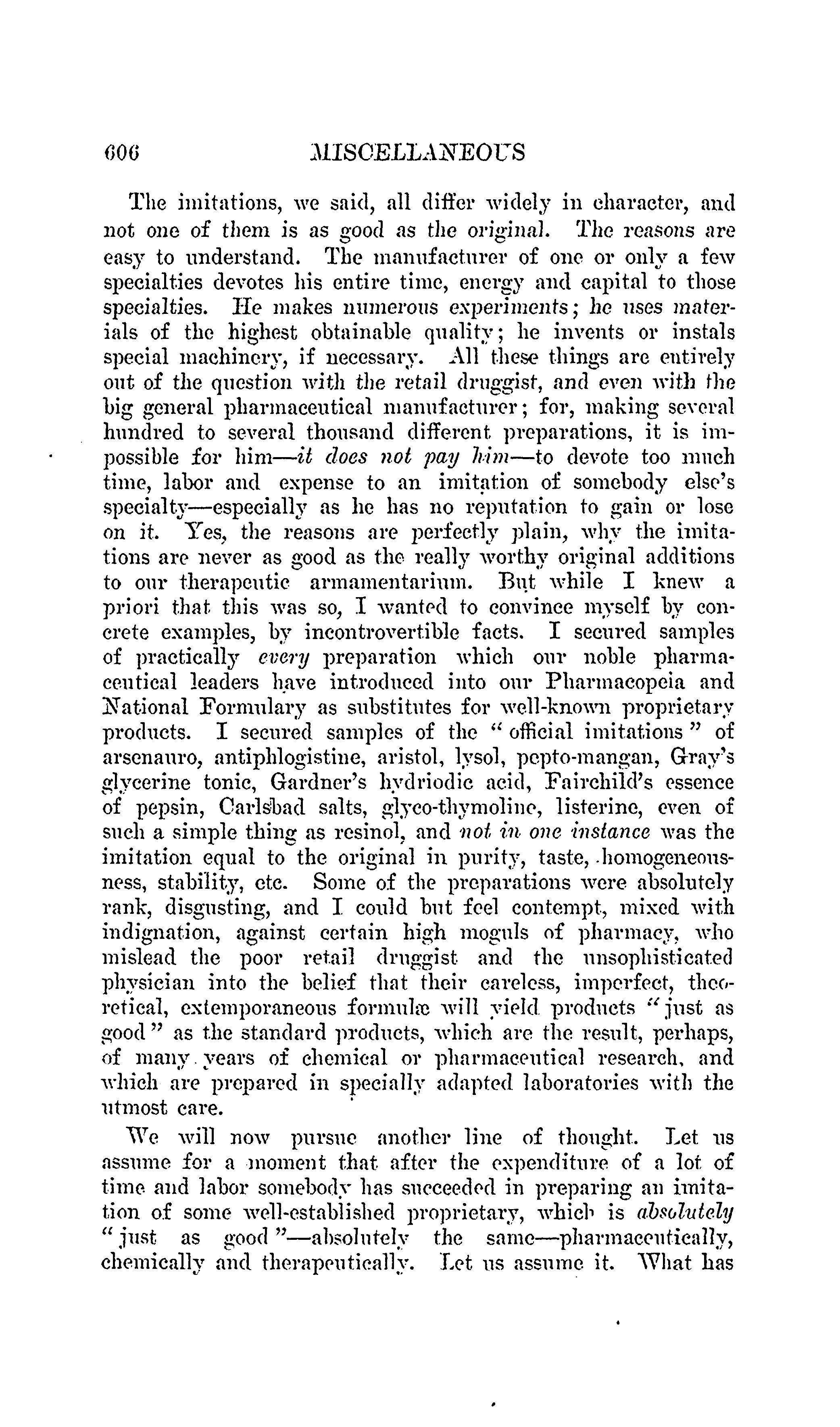 606 MISCELLANEOUS

The imitations, we said, all differ widely in character, and not one of them is as good as the original. The reasons are easy to understand. The manufacturer of one or only a few specialties devotes his entire time, energy and capital to those specialties. He makes numerous experiments; he uses materials of the highest obtainable quality; he invents or instals special machinery, if necessary. All these things are entirely out of the question with the retail druggist, and even with the big general pharmaceutical manufacturer; for, making several hundred to several thousand different preparations, it is impossible for him—it does not pay him—to devote too much time, labor and expense to an imitation of somebody else's specialty—especially as he has no reputation to gain or lose on it. Yes, the reasons are perfectly plain, why the imitations are never as good as the really worthy original additions to our therapeutic armamentarium. But while I knew a priori that this was so, I wanted to convince myself by concrete examples, by incontrovertible facts. I secured samples of practically every preparation which our noble pharmaceutical leaders have introduced into our Pharmacopeia and National Formulary as substitutes for well-known proprietary products. I secured samples of the "official imitations" of arsenauro, antiphlogistine, aristol, lysol, pepto-mangan, Gray's glycerine tonic, Gardner's hydriodic acid, Fairchild's essence of pepsin, Carlsbad salts, glyco-thymoline, listerine, even of such a simple thing as resinol, and not in one instance was the imitation equal to the original in purity, taste, homogeneousness, stability, etc. Some of the preparations were absolutely rank, disgusting, and I could but feel contempt, mixed with indignation, against certain high moguls of pharmacy, who mislead the poor retail druggist and the unsophisticated physician into the belief that their careless, imperfect, theoretical, extemporaneous formulæ will yield products "just as good" as the standard products, which are the result, perhaps, of many years of chemical or pharmaceutical research, and which are prepared in specially adapted laboratories with the utmost care.

We will now pursue another line of thought. Let us assume for a moment that after the expenditure of a lot of time and labor somebody has succeeded in preparing an imitation of some well-established proprietary, which is absolutely "just as good"—absolutely the same—pharmaceutically, chemically and therapeutically. Let us assume it. What has